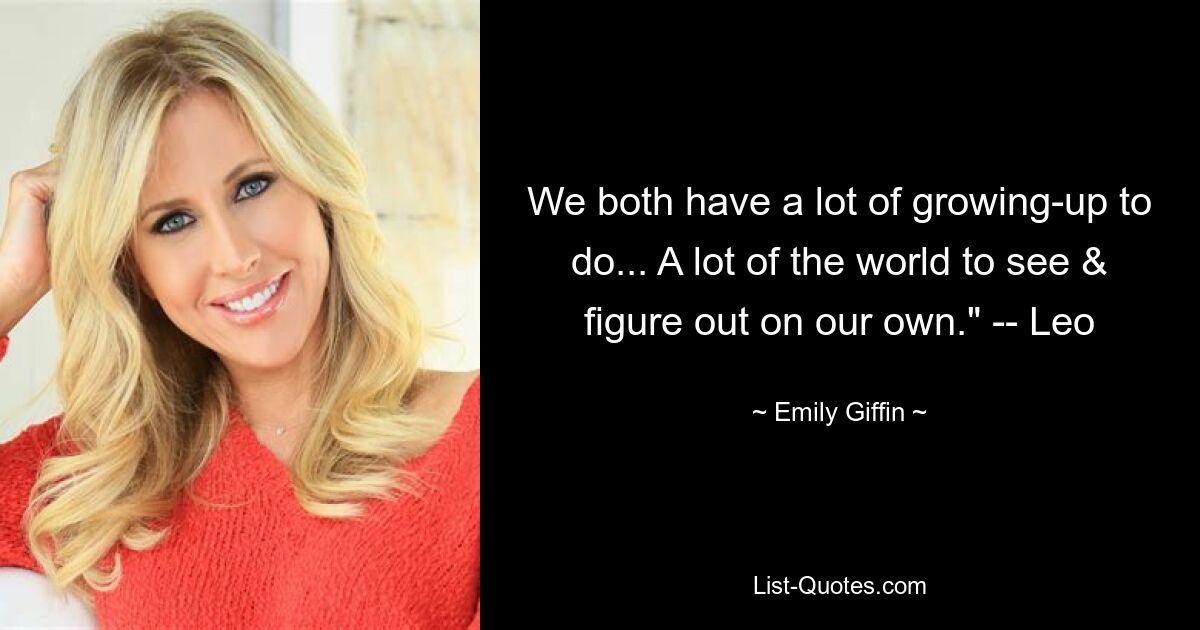 We both have a lot of growing-up to do... A lot of the world to see & figure out on our own." -- Leo

~ Emily Giffin ~

List-Quotes.com